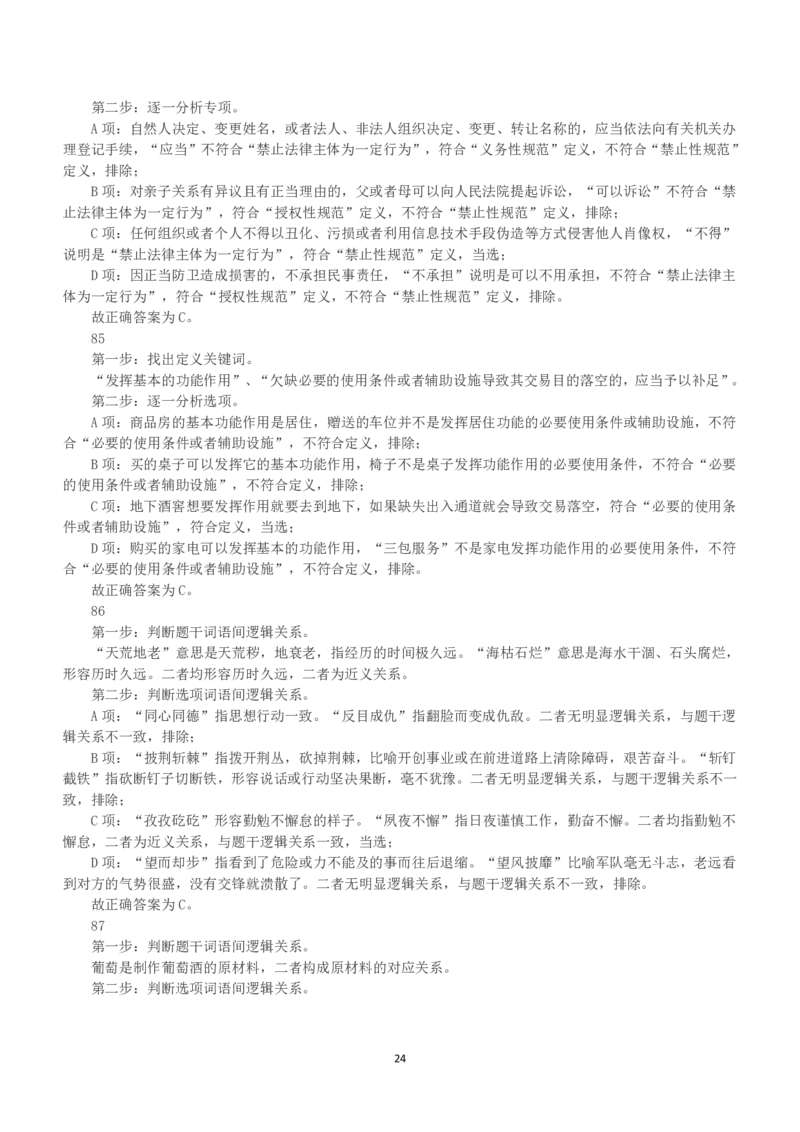 第二步：逐一分析专项。

A项：自然人决定、变更姓名，或者法人、非法人组织决定、变更、转让名称的，应当依法向有关机关办理登记手续，“应当”不符合“禁止法律主体为一定行为”，符合“义务性规范”定义，不符合“禁止性规范”定义，排除；

B项：对亲子关系有异议且有正当理由的，父或者母可以向人民法院提起诉讼，“可以诉讼”不符合“禁止法律主体为一定行为”，符合“授权性规范”定义，不符合“禁止性规范”定义，排除；

C项：任何组织或者个人不得以丑化、污损或者利用信息技术手段伪造等方式侵害他人肖像权，“不得”说明是“禁止法律主体为一定行为”，符合“禁止性规范”定义，当选；

D项：因正当防卫造成损害的，不承担民事责任，“不承担”说明是可以不用承担，不符合“禁止法律主体为一定行为”，符合“授权性规范”定义，不符合“禁止性规范”定义，排除。

故正确答案为C。

85

第一步：找出定义关键词。

“发挥基本的功能作用”、“欠缺必要的使用条件或者辅助设施导致其交易目的落空的，应当予以补足”。

第二步：逐一分析选项。

A项：商品房的基本功能作用是居住，赠送的车位并不是发挥居住功能的必要使用条件或辅助设施，不符合“必要的使用条件或者辅助设施”，不符合定义，排除；

B项：买的桌子可以发挥它的基本功能作用，椅子不是桌子发挥功能作用的必要使用条件，不符合“必要的使用条件或者辅助设施”，不符合定义，排除；

C项：地下酒窖想要发挥作用就要去到地下，如果缺失出入通道就会导致交易落空，符合“必要的使用条件或者辅助设施”，符合定义，当选；

D项：购买的家电可以发挥基本的功能作用，“三包服务”不是家电发挥功能作用的必要使用条件，不符合“必要的使用条件或者辅助设施”，不符合定义，排除。

故正确答案为C。

86

第一步：判断题干词语间逻辑关系。

“天荒地老”意思是天荒秽，地衰老，指经历的时间极久远。“海枯石烂”意思是海水干涸、石头腐烂，形容历时久远。二者均形容历时久远，二者为近义关系。

第二步：判断选项词语间逻辑关系。

A项：“同心同德”指思想行动一致。“反目成仇”指翻脸而变成仇敌。二者无明显逻辑关系，与题干逻辑关系不一致，排除；

B项：“披荆斩棘”指拨开荆丛，砍掉荆棘，比喻开创事业或在前进道路上清除障碍，艰苦奋斗。“斩钉截铁”指砍断钉子切断铁，形容说话或行动坚决果断，毫不犹豫。二者无明显逻辑关系，与题干逻辑关系不一致，排除；

C项：“孜孜矻矻”形容勤勉不懈怠的样子。“夙夜不懈”指日夜谨慎工作，勤奋不懈。二者均指勤勉不懈怠，二者为近义关系，与题干逻辑关系一致，当选；

D项：“望而却步”指看到了危险或力不能及的事而往后退缩。“望风披靡”比喻军队毫无斗志，老远看到对方的气势很盛，没有交锋就溃散了。二者无明显逻辑关系，与题干逻辑关系不一致，排除。

故正确答案为C。

87

第一步：判断题干词语间逻辑关系。

葡萄是制作葡萄酒的原材料，二者构成原材料的对应关系。

第二步：判断选项词语间逻辑关系。

24